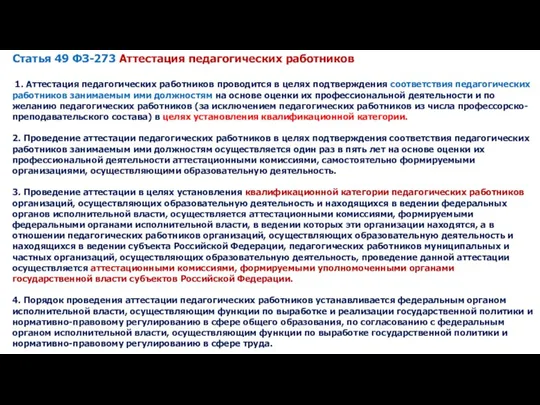 Статья 49 ФЗ-273 Аттестация педагогических работников

1. Аттестация педагогических работников проводится в целях подтверждения соответствия педагогических работников занимаемым ими должностям на основе оценки их профессиональной деятельности и по желанию педагогических работников (за исключением педагогических работников из числа профессорско-преподавательского состава) в целях установления квалификационной категории.

2. Проведение аттестации педагогических работников в целях подтверждения соответствия педагогических работников занимаемым ими должностям осуществляется один раз в пять лет на основе оценки их профессиональной деятельности аттестационными комиссиями, самостоятельно формируемыми организациями, осуществляющими образовательную деятельность.

3. Проведение аттестации в целях установления квалификационной категории педагогических работников организаций, осуществляющих образовательную деятельность и находящихся в ведении федеральных органов исполнительной власти, осуществляется аттестационными комиссиями, формируемыми федеральными органами исполнительной власти, в ведении которых эти организации находятся, а в отношении педагогических работников организаций, осуществляющих образовательную деятельность и находящихся в ведении субъекта Российской Федерации, педагогических работников муниципальных и частных организаций, осуществляющих образовательную деятельность, проведение данной аттестации осуществляется аттестационными комиссиями, формируемыми уполномоченными органами государственной власти субъектов Российской Федерации.

4. Порядок проведения аттестации педагогических работников устанавливается федеральным органом исполнительной власти, осуществляющим функции по выработке и реализации государственной политики и нормативно-правовому регулированию в сфере общего образования, по согласованию с федеральным органом исполнительной власти, осуществляющим функции по выработке государственной политики и нормативно-правовому регулированию в сфере труда.